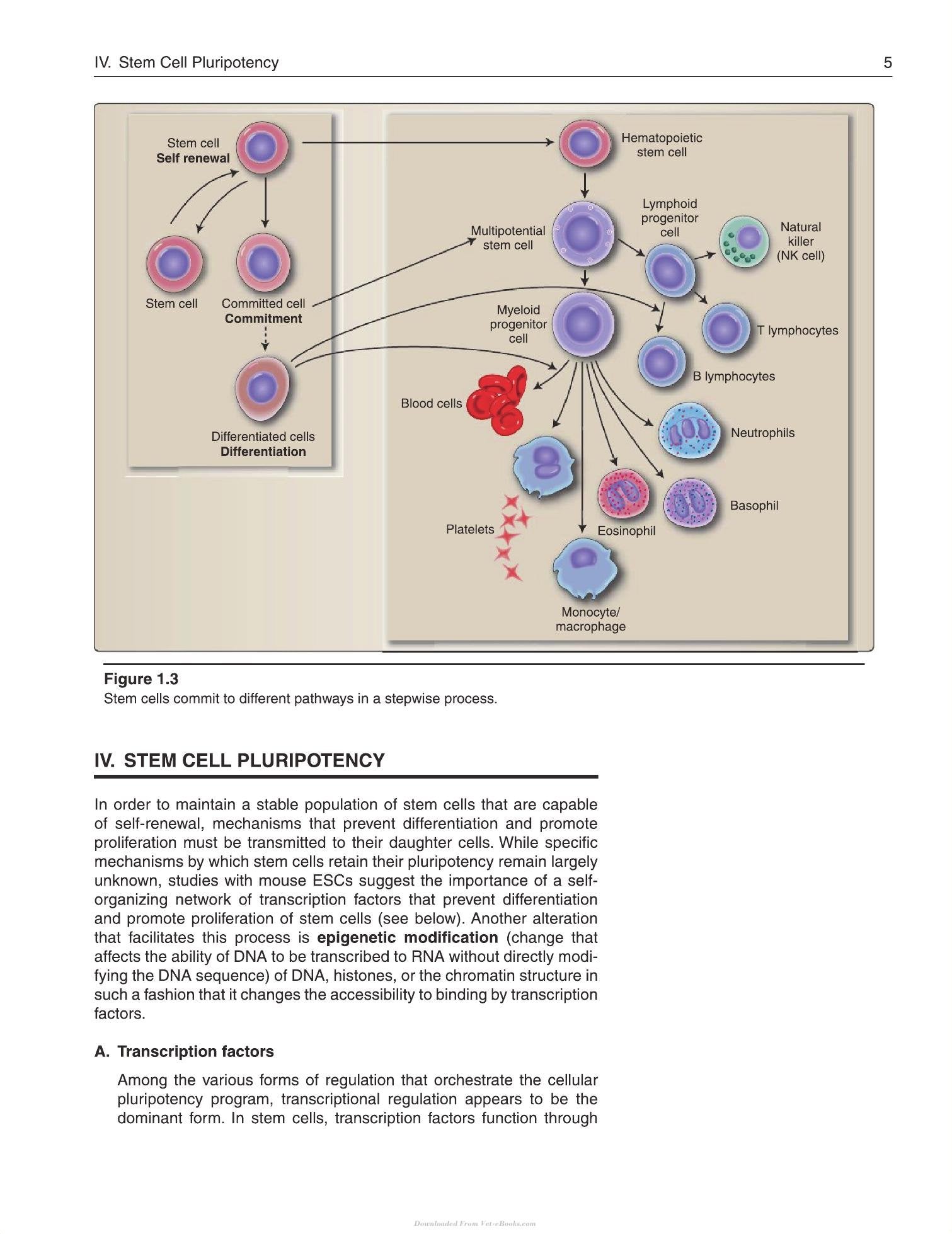 IV. Stem Cell Pluripotency 5

Stem cell
Self renewal

Stem cell

Committed cell
Commitment

Differentiated cells
Differentiation

Hematopoietic
stem cell

Multipotential
stem cell

Lymphoid
progenitor
cell

Natural
killer
(NK cell)

Myeloid
progenitor
cell

T lymphocytes

B lymphocytes

Blood cells

Neutrophils

Basophil

Platelets

Eosinophil

Monocyte/
macrophage

Figure 1.3
Stem cells commit to different pathways in a stepwise process.

IV. STEM CELL PLURIPOTENCY

In order to maintain a stable population of stem cells that are capable of self-renewal, mechanisms that prevent differentiation and promote proliferation must be transmitted to their daughter cells. While specific mechanisms by which stem cells retain their pluripotency remain largely unknown, studies with mouse ESCs suggest the importance of a self-organizing network of transcription factors that prevent differentiation and promote proliferation of stem cells (see below). Another alteration that facilitates this process is epigenetic modification (change that affects the ability of DNA to be transcribed to RNA without directly modifying the DNA sequence) of DNA, histones, or the chromatin structure in such a fashion that it changes the accessibility to binding by transcription factors.

A. Transcription factors

Among the various forms of regulation that orchestrate the cellular pluripotency program, transcriptional regulation appears to be the dominant form. In stem cells, transcription factors function through

Downloaded From Vet-eBooks.com